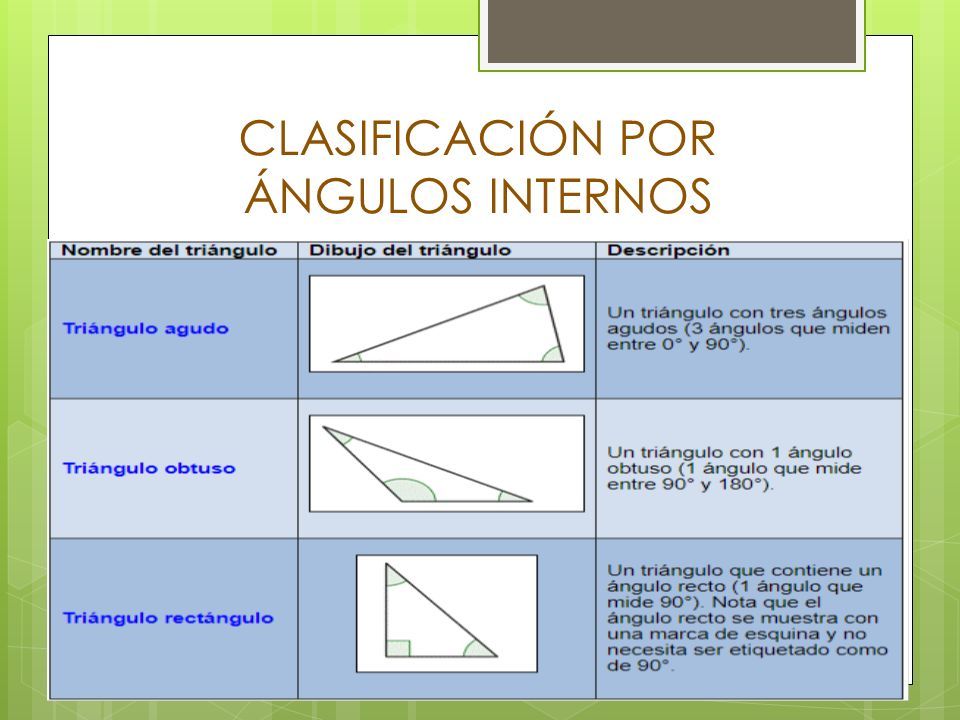 CLASIFICACIÓN POR ÁNGULOS INTERNOS

| Nombre del triángulo | Dibujo del triángulo | Descripción |
|---|---|---|
| Triángulo agudo | | Un triángulo con tres ángulos agudos (3 ángulos que miden entre 0° y 90°). |
| Triángulo obtuso | | Un triángulo con 1 ángulo obtuso (1 ángulo que mide entre 90° y 180°). |
| Triángulo rectángulo | | Un triángulo que contiene un ángulo recto (1 ángulo que mide 90°). Nota que el ángulo recto se muestra con una marca de esquina y no necesita ser etiquetado como de 90°. |